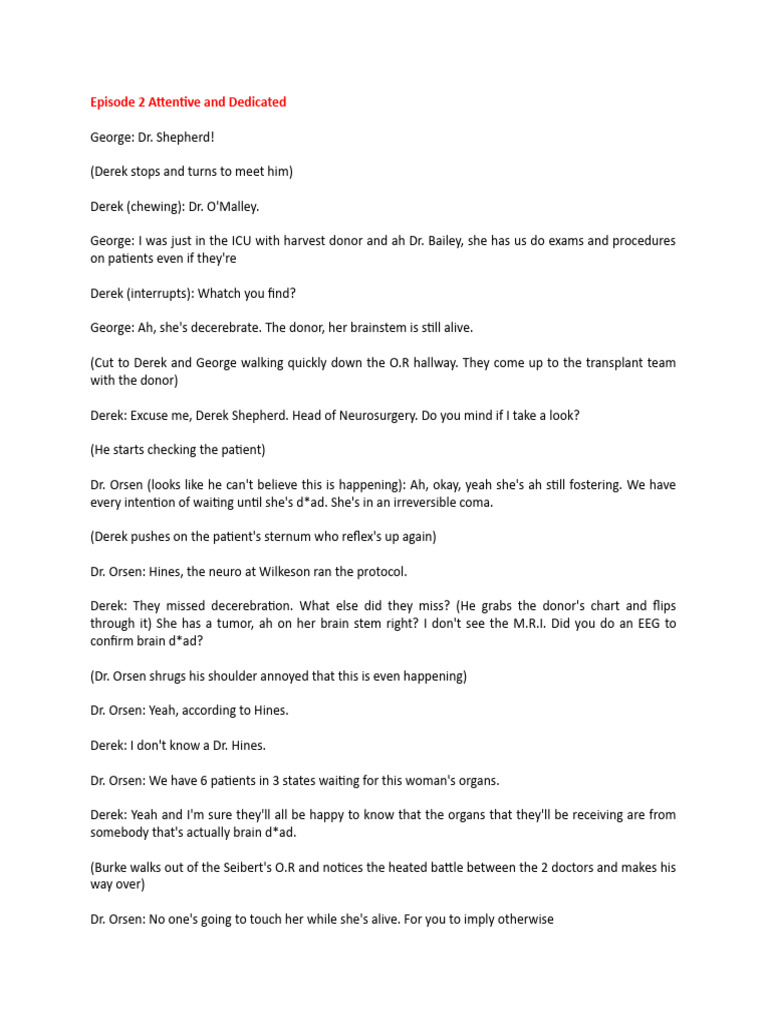 Episode 2 Attentive and Dedicated

George: Dr. Shepherd!

(Derek stops and turns to meet him)

Derek (chewing): Dr. O'Malley.

George: I was just in the ICU with harvest donor and ah Dr. Bailey, she has us do exams and procedures on patients even if they're

Derek (interrupts): Whatch you find?

George: Ah, she's decerebrate. The donor, her brainstem is still alive.

(Cut to Derek and George walking quickly down the O.R hallway. They come up to the transplant team with the donor)

Derek: Excuse me, Derek Shepherd. Head of Neurosurgery. Do you mind if I take a look?

(He starts checking the patient)

Dr. Orsen (looks like he can't believe this is happening): Ah, okay, yeah she's ah still fostering. We have every intention of waiting until she's d*ad. She's in an irreversible coma.

(Derek pushes on the patient's sternum who reflex's up again)

Dr. Orsen: Hines, the neuro at Wilkeson ran the protocol.

Derek: They missed decerebration. What else did they miss? (He grabs the donor's chart and flips through it) She has a tumor, ah on her brain stem right? I don't see the M.R.I. Did you do an EEG to confirm brain d*ad?

(Dr. Orsen shrugs his shoulder annoyed that this is even happening)

Dr. Orsen: Yeah, according to Hines.

Derek: I don't know a Dr. Hines.

Dr. Orsen: We have 6 patients in 3 states waiting for this woman's organs.

Derek: Yeah and I'm sure they'll all be happy to know that the organs that they'll be receiving are from somebody that's actually brain d*ad.

(Burke walks out of the Seibert's O.R and notices the heated battle between the 2 doctors and makes his way over)

Dr. Orsen: No one's going to touch her while she's alive. For you to imply otherwise